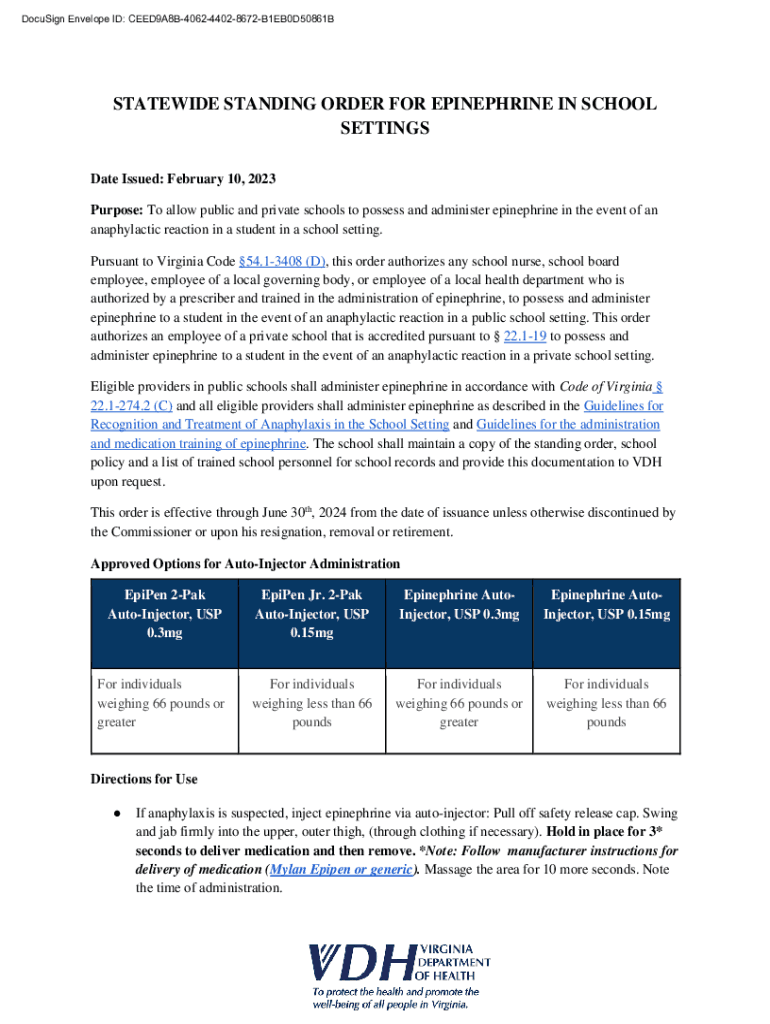 DocuSign Envelope ID: CEED9A8B-4062-4402-8672-B1EB0D50861B

STATEWIDE STANDING ORDER FOR EPINEPHRINE IN SCHOOL SETTINGS

Date Issued: February 10, 2023

Purpose: To allow public and private schools to possess and administer epinephrine in the event of an anaphylactic reaction in a student in a school setting.

Pursuant to Virginia Code §54.1-3408 (D), this order authorizes any school nurse, school board employee, employee of a local governing body, or employee of a local health department who is authorized by a prescriber and trained in the administration of epinephrine, to possess and administer epinephrine to a student in the event of an anaphylactic reaction in a public school setting. This order authorizes an employee of a private school that is accredited pursuant to § 22.1-19 to possess and administer epinephrine to a student in the event of an anaphylactic reaction in a private school setting.

Eligible providers in public schools shall administer epinephrine in accordance with Code of Virginia § 22.1-274.2 (C) and all eligible providers shall administer epinephrine as described in the Guidelines for Recognition and Treatment of Anaphylaxis in the School Setting and Guidelines for the administration and medication training of epinephrine. The school shall maintain a copy of the standing order, school policy and a list of trained school personnel for school records and provide this documentation to VDH upon request.

This order is effective through June 30$^{th}$, 2024 from the date of issuance unless otherwise discontinued by the Commissioner or upon his resignation, removal or retirement.

Approved Options for Auto-Injector Administration

| EpiPen 2-Pak Auto-Injector, USP 0.3mg | EpiPen Jr. 2-Pak Auto-Injector, USP 0.15mg | Epinephrine Auto-Injector, USP 0.3mg | Epinephrine Auto-Injector, USP 0.15mg |
|---|---|---|---|
| For individuals weighing 66 pounds or greater | For individuals weighing less than 66 pounds | For individuals weighing 66 pounds or greater | For individuals weighing less than 66 pounds |

Directions for Use

● If anaphylaxis is suspected, inject epinephrine via auto-injector: Pull off safety release cap. Swing and jab firmly into the upper, outer thigh, (through clothing if necessary). Hold in place for 3* seconds to deliver medication and then remove. *Note: Follow manufacturer instructions for delivery of medication (Mylan Epipen or generic). Massage the area for 10 more seconds. Note the time of administration.

VDH VIRGINIA DEPARTMENT OF HEALTH
To protect the health and promote the well-being of all people in Virginia.